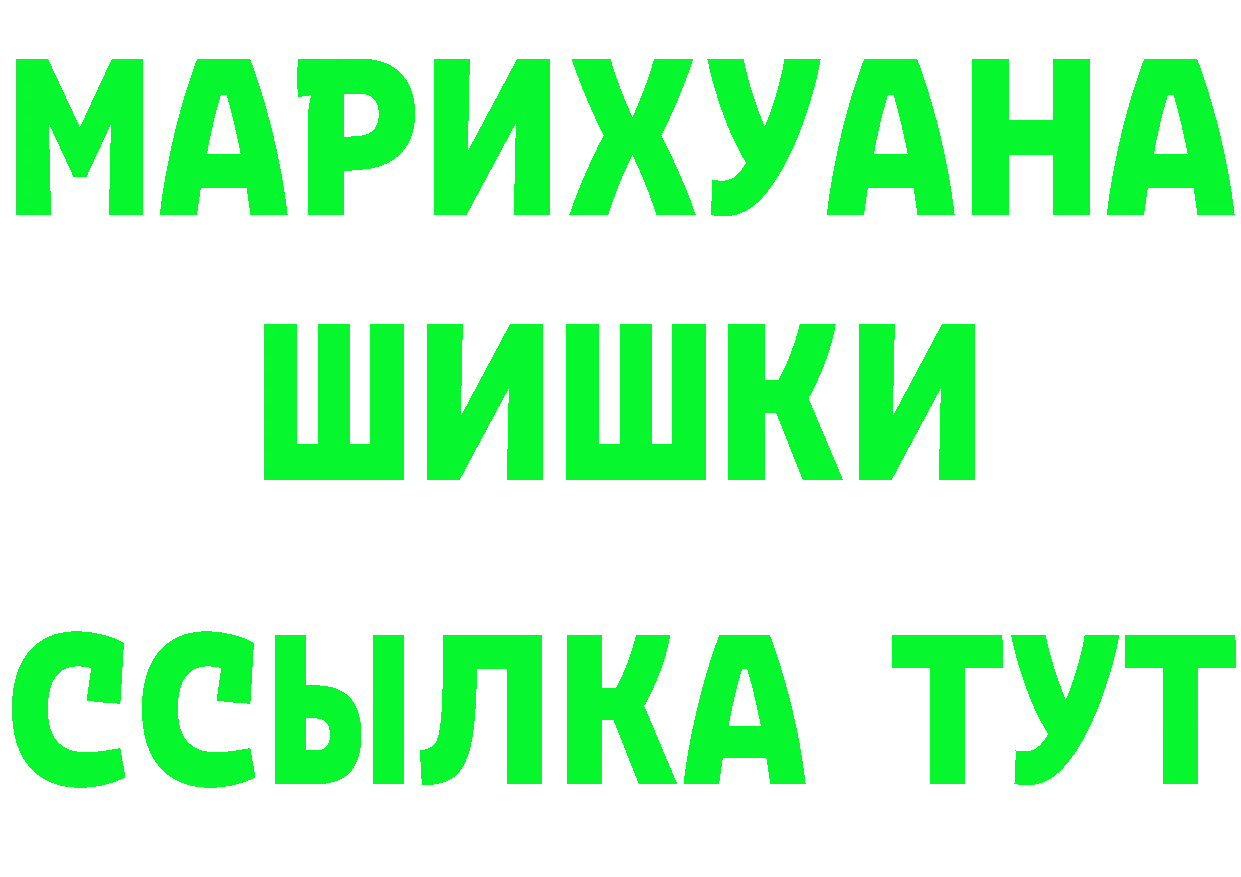 МАРИХУАНА
ШИШКИ
ССЫЛКА ТУТ